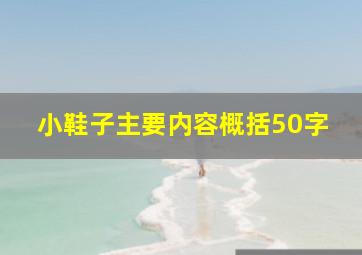 小鞋子主要内容概括50字